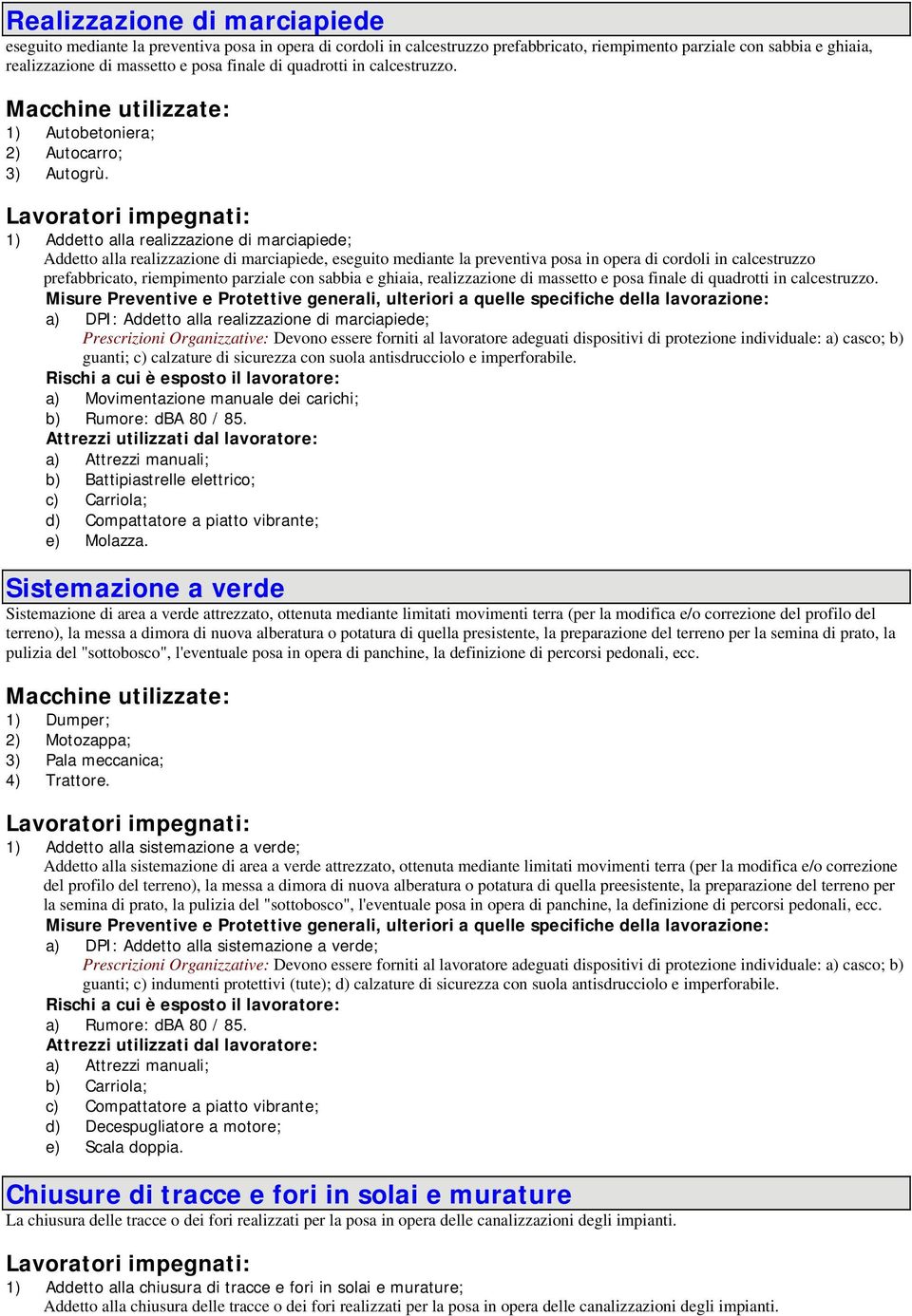 Realizzazione di marciapiede
eseguito mediante la preventiva posa in opera di cordoli in calcestruzzo prefabbricato, riempimento parziale con sabbia e ghiaia, realizzazione di massetto e posa finale di quadrotti in calcestruzzo.

Macchine utilizzate:
1) Autobetoniera;
2) Autocarro;
3) Autogrù.

Lavoratori impegnati:
1) Addetto alla realizzazione di marciapiede;
Addetto alla realizzazione di marciapiede, eseguito mediante la preventiva posa in opera di cordoli in calcestruzzo prefabbricato, riempimento parziale con sabbia e ghiaia, realizzazione di massetto e posa finale di quadrotti in calcestruzzo.
Misure Preventive e Protettive generali, ulteriori a quelle specifiche della lavorazione:
a) DPI: Addetto alla realizzazione di marciapiede;
Prescrizioni Organizzative: Devono essere forniti al lavoratore adeguati dispositivi di protezione individuale: a) casco; b) guanti; c) calzature di sicurezza con suola antisdrucciolo e imperforabile.
Rischi a cui è esposto il lavoratore:
a) Movimentazione manuale dei carichi;
b) Rumore: dBA 80 / 85.
Attrezzi utilizzati dal lavoratore:
a) Attrezzi manuali;
b) Battipiastrelle elettrico;
c) Carriola;
d) Compattatore a piatto vibrante;
e) Molazza.

Sistemazione a verde
Sistemazione di area a verde attrezzato, ottenuta mediante limitati movimenti terra (per la modifica e/o correzione del profilo del terreno), la messa a dimora di nuova alberatura o potatura di quella presistente, la preparazione del terreno per la semina di prato, la pulizia del "sottobosco", l'eventuale posa in opera di panchine, la definizione di percorsi pedonali, ecc.

Macchine utilizzate:
1) Dumper;
2) Motozappa;
3) Pala meccanica;
4) Trattore.

Lavoratori impegnati:
1) Addetto alla sistemazione a verde;
Addetto alla sistemazione di area a verde attrezzato, ottenuta mediante limitati movimenti terra (per la modifica e/o correzione del profilo del terreno), la messa a dimora di nuova alberatura o potatura di quella preesistente, la preparazione del terreno per la semina di prato, la pulizia del "sottobosco", l'eventuale posa in opera di panchine, la definizione di percorsi pedonali, ecc.
Misure Preventive e Protettive generali, ulteriori a quelle specifiche della lavorazione:
a) DPI: Addetto alla sistemazione a verde;
Prescrizioni Organizzative: Devono essere forniti al lavoratore adeguati dispositivi di protezione individuale: a) casco; b) guanti; c) indumenti protettivi (tute); d) calzature di sicurezza con suola antisdrucciolo e imperforabile.
Rischi a cui è esposto il lavoratore:
a) Rumore: dBA 80 / 85.
Attrezzi utilizzati dal lavoratore:
a) Attrezzi manuali;
b) Carriola;
c) Compattatore a piatto vibrante;
d) Decespugliatore a motore;
e) Scala doppia.

Chiusure di tracce e fori in solai e murature
La chiusura delle tracce o dei fori realizzati per la posa in opera delle canalizzazioni degli impianti.

Lavoratori impegnati:
1) Addetto alla chiusura di tracce e fori in solai e murature;
Addetto alla chiusura delle tracce o dei fori realizzati per la posa in opera delle canalizzazioni degli impianti.